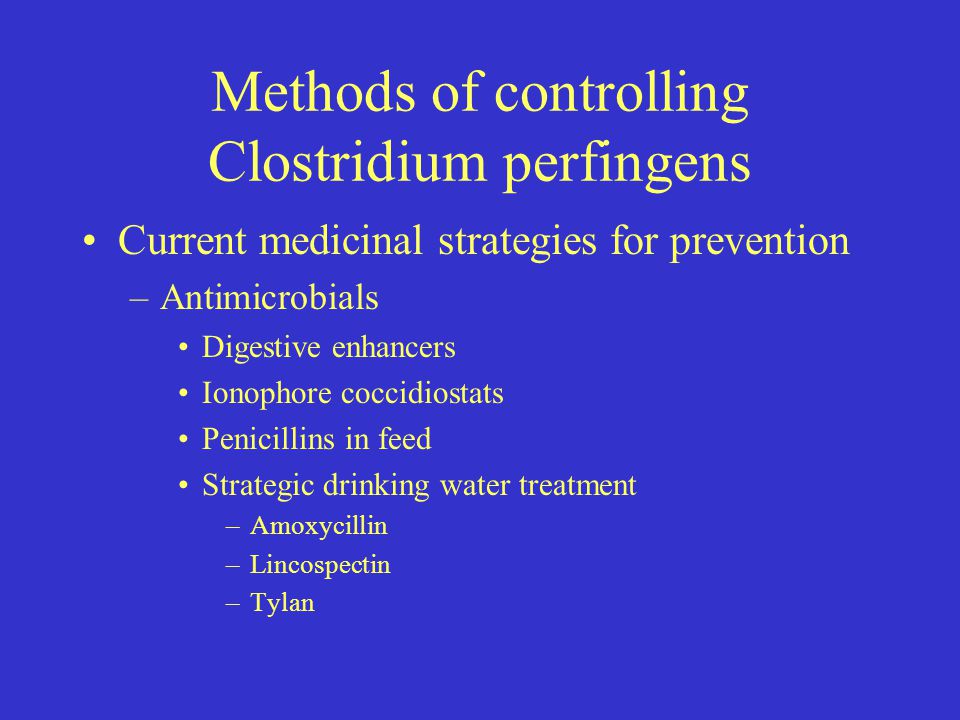 Methods of controlling Clostridium perfingens

• Current medicinal strategies for prevention
– Antimicrobials
• Digestive enhancers
• Ionophore coccidiostats
• Penicillins in feed
• Strategic drinking water treatment
– Amoxycillin
– Lincospectin
– Tylan